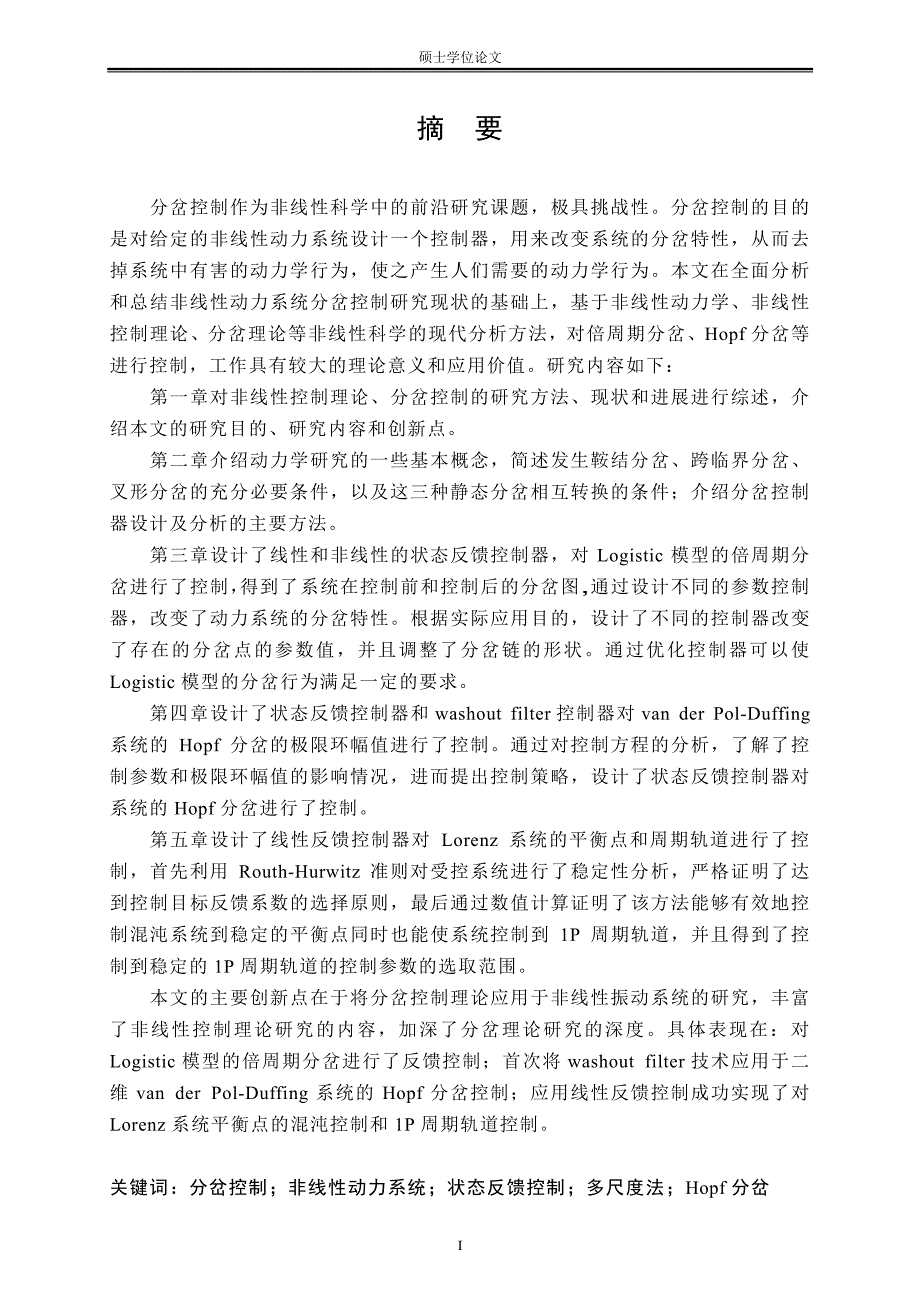 硕士学位论文

摘 要

分岔控制作为非线性科学中的前沿研究课题，极具挑战性。分岔控制的目的是对给定的非线性动力系统设计一个控制器，用来改变系统的分岔特性，从而去掉系统中有害的动力学行为，使之产生人们需要的动力学行为。本文在全面分析和总结非线性动力系统分岔控制研究现状的基础上，基于非线性动力学、非线性控制理论、分岔理论等非线性科学的现代分析方法，对倍周期分岔、Hopf 分岔等进行控制，工作具有较大的理论意义和应用价值。研究内容如下：

第一章对非线性控制理论、分岔控制的研究方法、现状和进展进行综述，介绍本文的研究目的、研究内容和创新点。

第二章介绍动力学研究的一些基本概念，简述发生鞍结分岔、跨临界分岔、叉形分岔的充分必要条件，以及这三种静态分岔相互转换的条件；介绍分岔控制器设计及分析的主要方法。

第三章设计了线性和非线性的状态反馈控制器，对 Logistic 模型的倍周期分岔进行了控制，得到了系统在控制前和控制后的分岔图，通过设计不同的参数控制器，改变了动力系统的分岔特性。根据实际应用目的，设计了不同的控制器改变了存在的分岔点的参数值，并且调整了分岔链的形状。通过优化控制器可以使 Logistic 模型的分岔行为满足一定的要求。

第四章设计了状态反馈控制器和 washout filter 控制器对 van der Pol-Duffing 系统的 Hopf 分岔的极限环幅值进行了控制。通过对控制方程的分析，了解了控制参数和极限环幅值的影响情况，进而提出控制策略，设计了状态反馈控制器对系统的 Hopf 分岔进行了控制。

第五章设计了线性反馈控制器对 Lorenz 系统的平衡点和周期轨道进行了控制，首先利用 Routh-Hurwitz 准则对受控系统进行了稳定性分析，严格证明了达到控制目标反馈系数的选择原则，最后通过数值计算证明了该方法能够有效地控制混沌系统到稳定的平衡点同时也能使系统控制到 1P 周期轨道，并且得到了控制到稳定的 1P 周期轨道的控制参数的选取范围。

本文的主要创新点在于将分岔控制理论应用于非线性振动系统的研究，丰富了非线性控制理论研究的内容，加深了分岔理论研究的深度。具体表现在：对 Logistic 模型的倍周期分岔进行了反馈控制；首次将 washout filter 技术应用于二维 van der Pol-Duffing 系统的 Hopf 分岔控制；应用线性反馈控制成功实现了对 Lorenz 系统平衡点的混沌控制和 1P 周期轨道控制。

关键词：分岔控制；非线性动力系统；状态反馈控制；多尺度法；Hopf 分岔

I